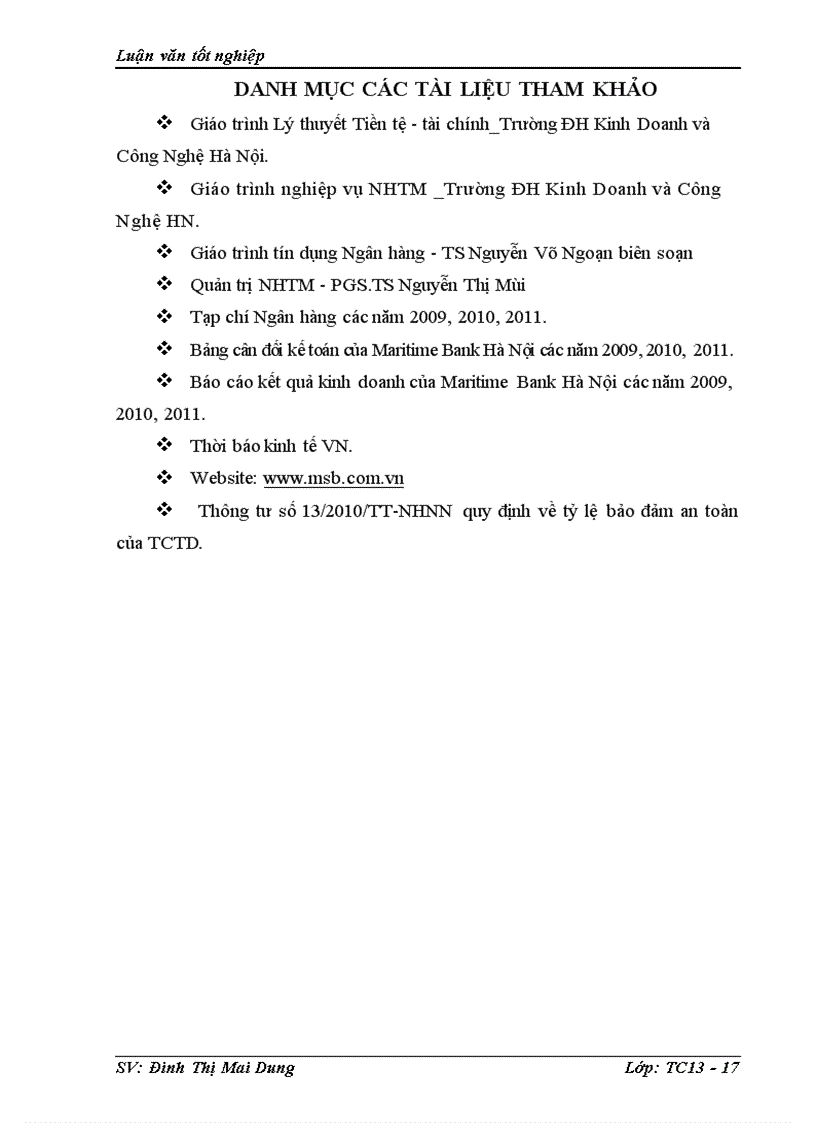 Luận văn tốt nghiệp

DANH MỤC CÁC TÀI LIỆU THAM KHẢO

❖ Giáo trình Lý thuyết Tiền tệ - tài chính_Trường ĐH Kinh Doanh và Công Nghệ Hà Nội.

❖ Giáo trình nghiệp vụ NHTM _Trường ĐH Kinh Doanh và Công Nghệ HN.

❖ Giáo trình tín dụng Ngân hàng - TS Nguyễn Võ Ngoạn biên soạn

❖ Quản trị NHTM - PGS.TS Nguyễn Thị Mùi

❖ Tạp chí Ngân hàng các năm 2009, 2010, 2011.

❖ Bảng cân đối kế toán của Maritime Bank Hà Nội các năm 2009, 2010, 2011.

❖ Báo cáo kết quả kinh doanh của Maritime Bank Hà Nội các năm 2009, 2010, 2011.

❖ Thời báo kinh tế VN.

❖ Website: www.msb.com.vn

❖ Thông tư số 13/2010/TT-NHNN quy định về tỷ lệ bảo đảm an toàn của TCTD.

SV: Đinh Thị Mai Dung

Lớp: TC13 - 17